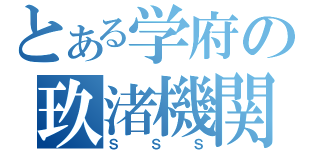 とある学府の
玖渚機関
ＳＳＳ